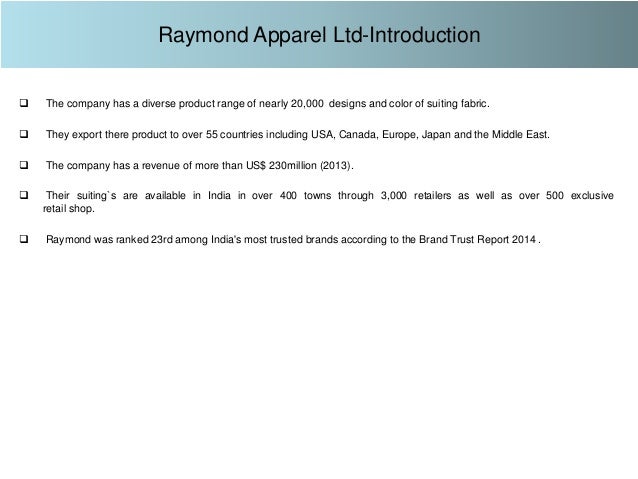 Raymond Apparel Ltd-Introduction

❑ The company has a diverse product range of nearly 20,000 designs and color of suiting fabric.

❑ They export there product to over 55 countries including USA, Canada, Europe, Japan and the Middle East.

❑ The company has a revenue of more than US$ 230million (2013).

❑ Their suiting`s are available in India in over 400 towns through 3,000 retailers as well as over 500 exclusive retail shop.

❑ Raymond was ranked 23rd among India's most trusted brands according to the Brand Trust Report 2014 .